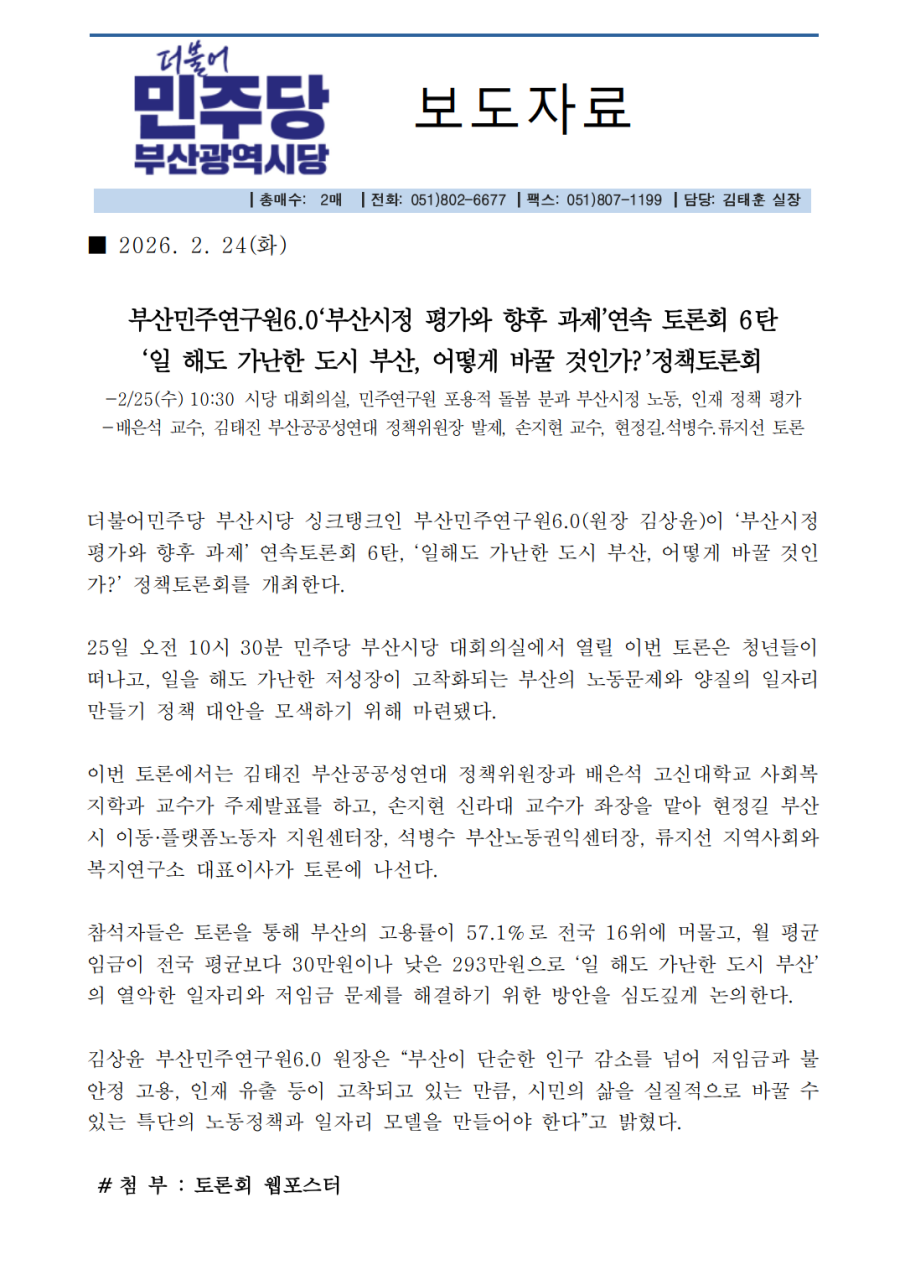 더불어
민주당
부산광역시당

보도자료

| 총매수: 2매 | 전화: 051)802-6677 | 팩스: 051)807-1199 | 담당: 김태훈 실장

■ 2026. 2. 24(화)

부산민주연구원6.0‘부산시정 평가와 향후 과제’연속 토론회 6탄
‘일 해도 가난한 도시 부산, 어떻게 바꿀 것인가?’정책토론회

-2/25(수) 10:30 시당 대회의실, 민주연구원 포용적 돌봄 분과 부산시정 노동, 인재 정책 평가
-배은석 교수, 김태진 부산공공성연대 정책위원장 발제, 손지현 교수, 현정길.석병수.류지선 토론

더불어민주당 부산시당 싱크탱크인 부산민주연구원6.0(원장 김상윤)이 ‘부산시정 평가와 향후 과제’ 연속토론회 6탄, ‘일해도 가난한 도시 부산, 어떻게 바꿀 것인가?’ 정책토론회를 개최한다.

25일 오전 10시 30분 민주당 부산시당 대회의실에서 열릴 이번 토론은 청년들이 떠나고, 일을 해도 가난한 저성장이 고착화되는 부산의 노동문제와 양질의 일자리 만들기 정책 대안을 모색하기 위해 마련됐다.

이번 토론에서는 김태진 부산공공성연대 정책위원장과 배은석 고신대학교 사회복지학과 교수가 주제발표를 하고, 손지현 신라대 교수가 좌장을 맡아 현정길 부산시 이동·플랫폼노동자 지원센터장, 석병수 부산노동권익센터장, 류지선 지역사회와 복지연구소 대표이사가 토론에 나선다.

참석자들은 토론을 통해 부산의 고용률이 57.1%로 전국 16위에 머물고, 월 평균 임금이 전국 평균보다 30만원이나 낮은 293만원으로 ‘일 해도 가난한 도시 부산’의 열악한 일자리와 저임금 문제를 해결하기 위한 방안을 심도깊게 논의한다.

김상윤 부산민주연구원6.0 원장은 “부산이 단순한 인구 감소를 넘어 저임금과 불안정 고용, 인재 유출 등이 고착되고 있는 만큼, 시민의 삶을 실질적으로 바꿀 수 있는 특단의 노동정책과 일자리 모델을 만들어야 한다”고 밝혔다.

# 첨 부 : 토론회 웹포스터